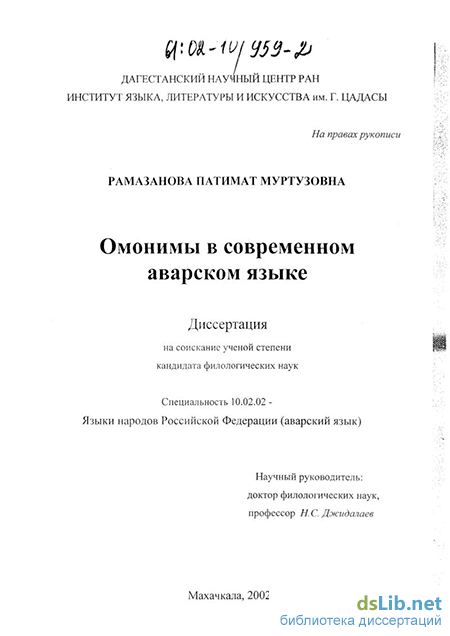 61:02-10/959-2

ДАГЕСТАНСКИЙ НАУЧНЫЙ ЦЕНТР РАН
ИНСТИТУТ ЯЗЫКА, ЛИТЕРАТУРЫ И ИСКУССТВА им. Г. ЦАДАСЫ

На правах рукописи

РАМАЗАНОВА ПАТИМАТ МУРТУЗОВНА

Омонимы в современном аварском языке

Диссертация
на соискание ученой степени
кандидата филологических наук

Специальность 10.02.02 -
Языки народов Российской Федерации (аварский язык)

Научный руководитель:
доктор филологических наук,
профессор Н.С. Джидалаев

Махачкала, 2002

dsLib.net
библиотека диссертаций